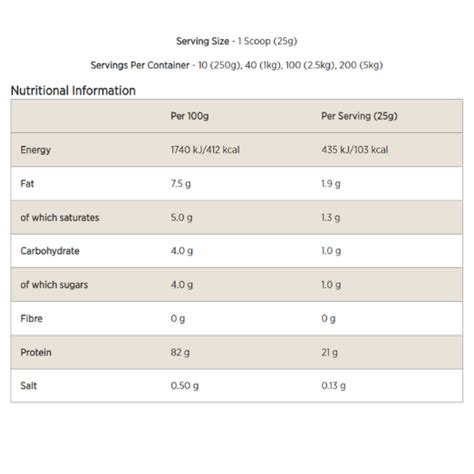 Serving Size - 1 Scoop (25g)

Servings Per Container - 10 (250g), 40 (1kg), 100 (2.5kg), 200 (5kg)

Nutritional Information

| | Per 100g | Per Serving (25g) |
|---|---|---|
| Energy | 1740 kJ/412 kcal | 435 kJ/103 kcal |
| Fat | 7.5 g | 1.9 g |
| of which saturates | 5.0 g | 1.3 g |
| Carbohydrate | 4.0 g | 1.0 g |
| of which sugars | 4.0 g | 1.0 g |
| Fibre | 0 g | 0 g |
| Protein | 82 g | 21 g |
| Salt | 0.50 g | 0.13 g |